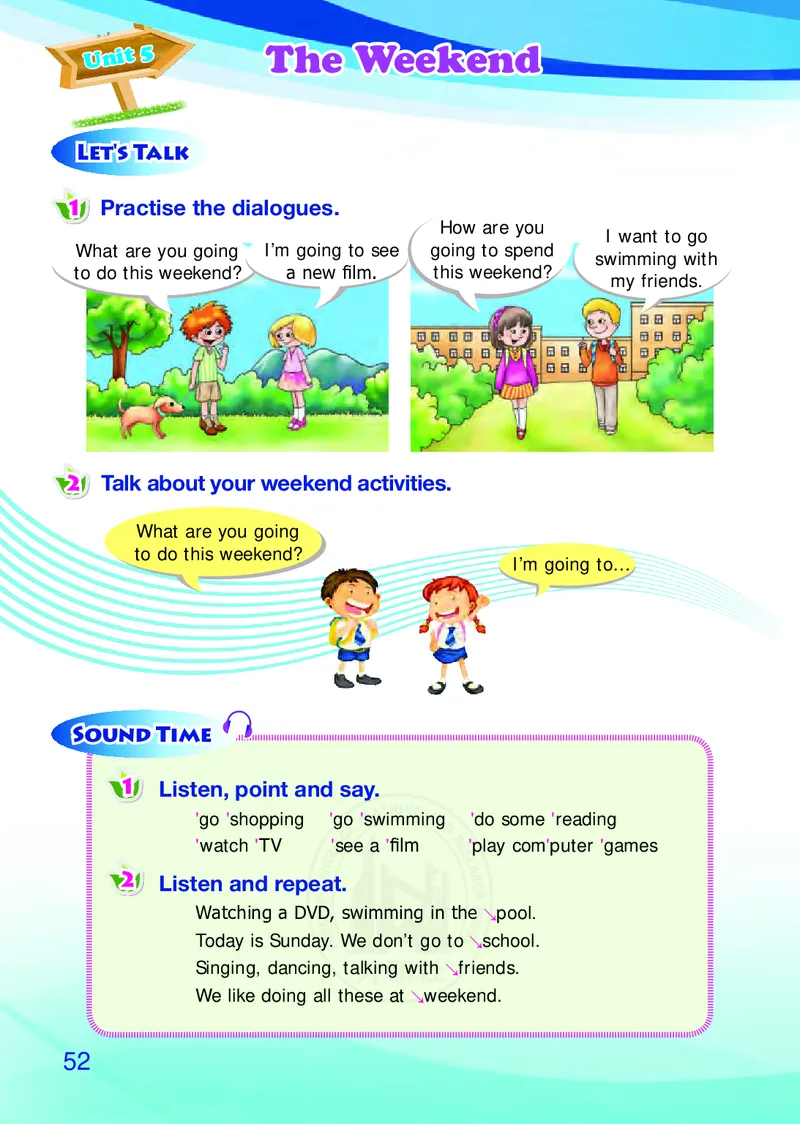 Unit 5

The Weekend

LET'S TALK

1 Practise the dialogues.

What are you going to do this weekend?

I'm going to see a new film.

How are you going to spend this weekend?

I want to go swimming with my friends.

2 Talk about your weekend activities.

What are you going to do this weekend?

I'm going to...

SOUND TIME

1 Listen, point and say.

'go 'shopping 'go 'swimming 'do some 'reading
'watch 'TV 'see a 'film 'play com'puter 'games

2 Listen and repeat.

Watching a DVD, swimming in the ↘pool.
Today is Sunday. We don't go to ↘school.
Singing, dancing, talking with ↘friends.
We like doing all these at ↘weekend.

52